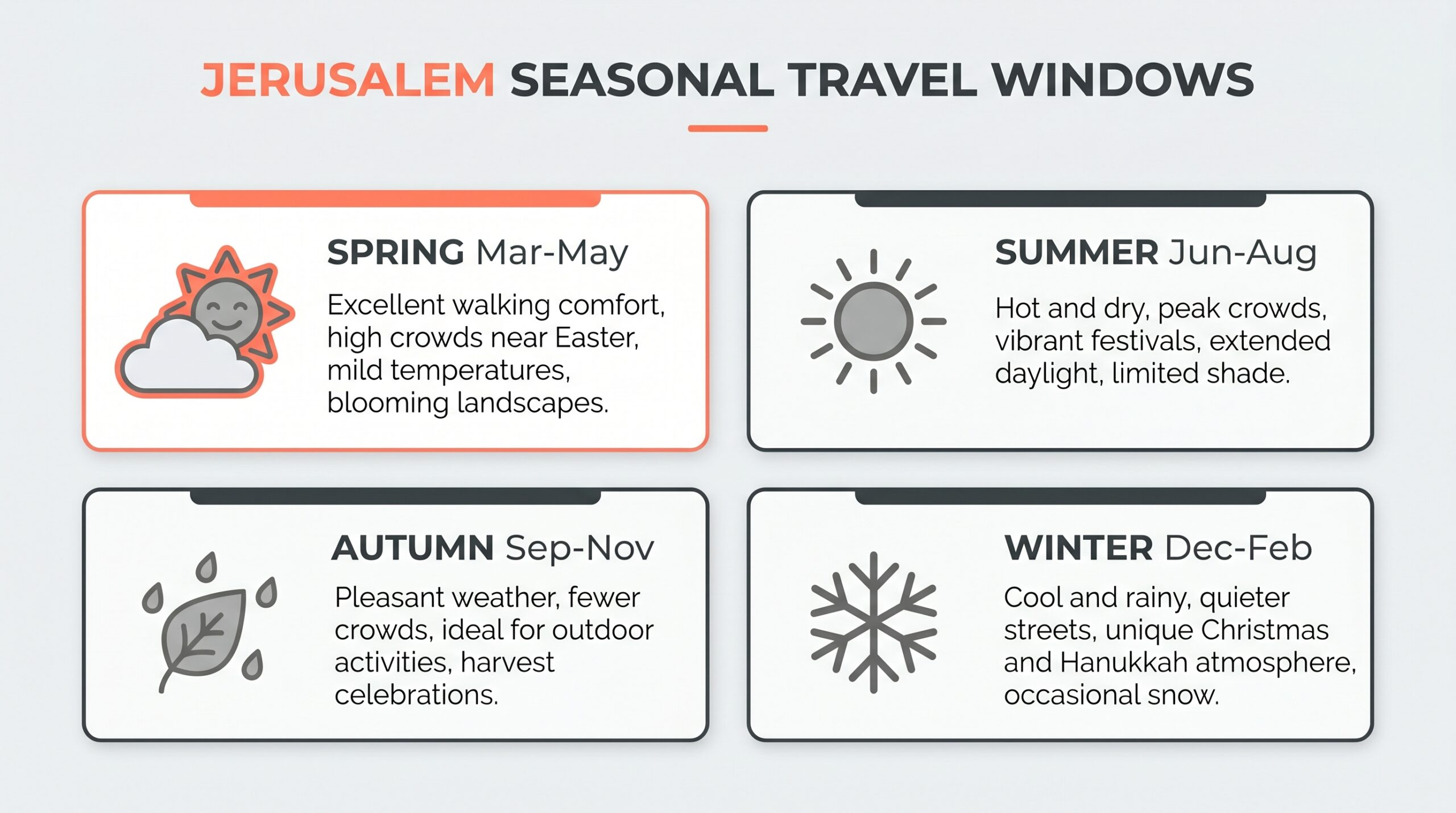 JERUSALEM SEASONAL TRAVEL WINDOWS

SPRING Mar-May

Excellent walking comfort, high crowds near Easter, mild temperatures, blooming landscapes.

SUMMER Jun-Aug

Hot and dry, peak crowds, vibrant festivals, extended daylight, limited shade.

AUTUMN Sep-Nov

Pleasant weather, fewer crowds, ideal for outdoor activities, harvest celebrations.

WINTER Dec-Feb

Cool and rainy, quieter streets, unique Christmas and Hanukkah atmosphere, occasional snow.